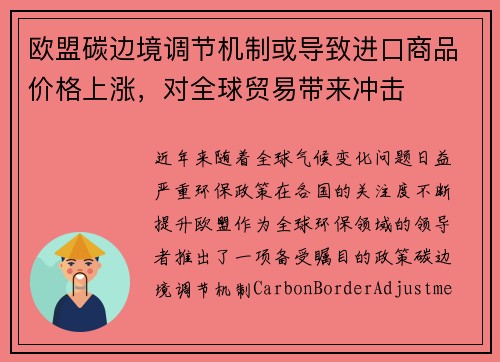 欧盟碳边境调节机制或导致进口商品价格上涨，对全球贸易带来冲击

近年来随着全球气候变化问题日益严重环保政策在各国的关注度不断提升欧盟作为全球环保领域的领导者推出了一项备受瞩目的政策碳边境调节机制CarbonBorderAdjustme